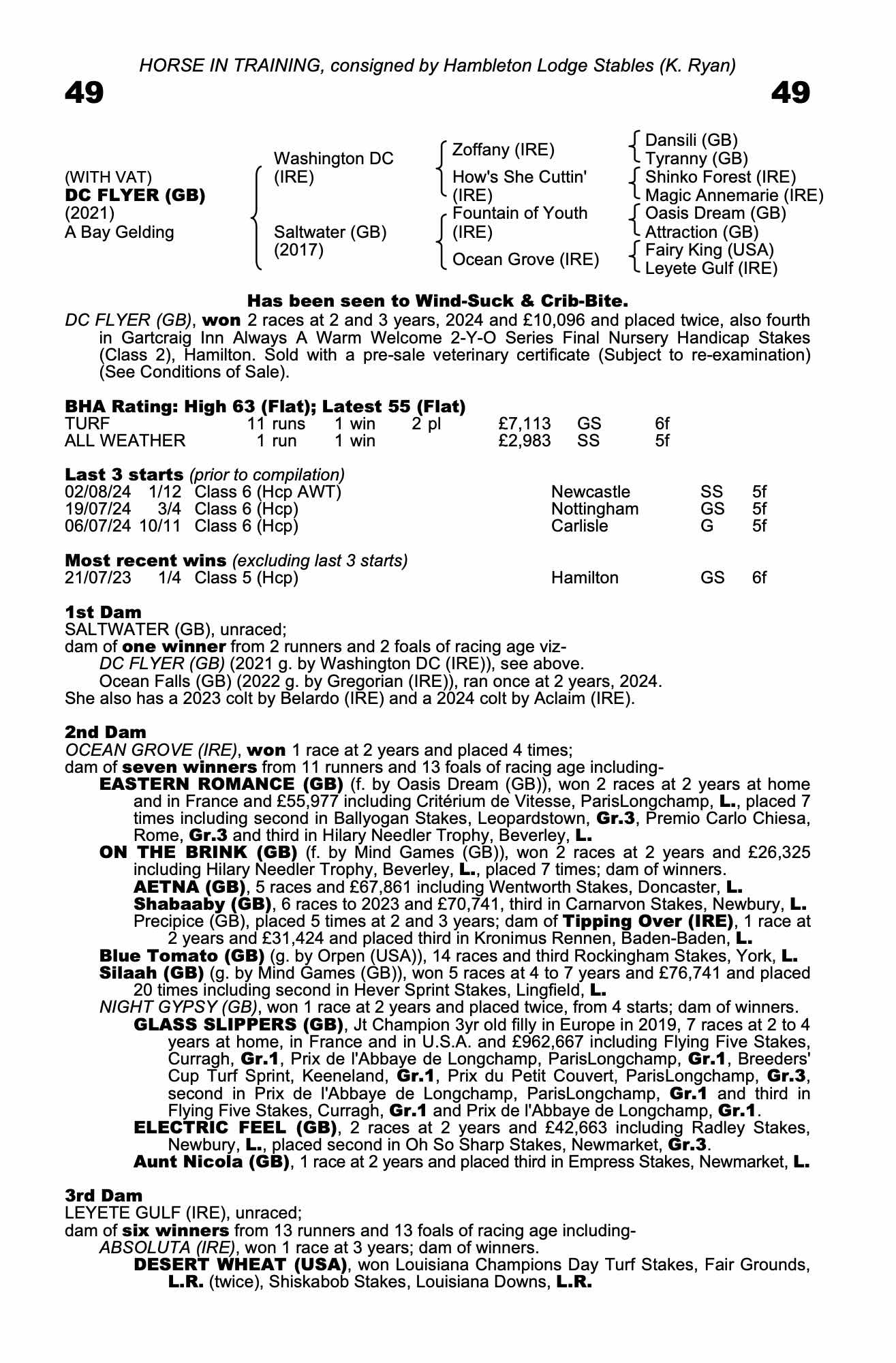 HORSE IN TRAINING, consigned by Hambleton Lodge Stables (K. Ryan)

49

49

(WITH VAT)
DC FLYER (GB)
(2021)
A Bay Gelding

Washington DC (IRE)

Saltwater (GB) (2017)

Zoffany (IRE)

How's She Cuttin' (IRE)

Fountain of Youth (IRE)

Ocean Grove (IRE)

Dansili (GB)
Tyranny (GB)
Shinko Forest (IRE)
Magic Annemarie (IRE)
Oasis Dream (GB)
Attraction (GB)
Fairy King (USA)
Leyete Gulf (IRE)

Has been seen to Wind-Suck & Crib-Bite.

DC FLYER (GB), won 2 races at 2 and 3 years, 2024 and £10,096 and placed twice, also fourth in Gartcraig Inn Always A Warm Welcome 2-Y-O Series Final Nursery Handicap Stakes (Class 2), Hamilton. Sold with a pre-sale veterinary certificate (Subject to re-examination) (See Conditions of Sale).

BHA Rating: High 63 (Flat); Latest 55 (Flat)

| TURF | 11 runs | 1 win | 2 pl | £7,113 | GS | 6f |
|---|---|---|---|---|---|---|
| ALL WEATHER | 1 run | 1 win | | £2,983 | SS | 5f |

Last 3 starts (prior to compilation)

| 02/08/24 | 1/12 | Class 6 (Hcp AWT) | Newcastle | SS | 5f |
|---|---|---|---|---|---|
| 19/07/24 | 3/4 | Class 6 (Hcp) | Nottingham | GS | 5f |
| 06/07/24 | 10/11 | Class 6 (Hcp) | Carlisle | G | 5f |

Most recent wins (excluding last 3 starts)

| 21/07/23 | 1/4 | Class 5 (Hcp) | Hamilton | GS | 6f |
|---|---|---|---|---|---|

1st Dam
SALTWATER (GB), unraced;
dam of one winner from 2 runners and 2 foals of racing age viz-
DC FLYER (GB) (2021 g. by Washington DC (IRE)), see above.
Ocean Falls (GB) (2022 g. by Gregorian (IRE)), ran once at 2 years, 2024.
She also has a 2023 colt by Belardo (IRE) and a 2024 colt by Aclaim (IRE).

2nd Dam
OCEAN GROVE (IRE), won 1 race at 2 years and placed 4 times;
dam of seven winners from 11 runners and 13 foals of racing age including-
EASTERN ROMANCE (GB) (f. by Oasis Dream (GB)), won 2 races at 2 years at home and in France and £55,977 including Critérium de Vitesse, ParisLongchamp, L., placed 7 times including second in Ballyogan Stakes, Leopardstown, Gr.3, Premio Carlo Chiesa, Rome, Gr.3 and third in Hilary Needler Trophy, Beverley, L.
ON THE BRINK (GB) (f. by Mind Games (GB)), won 2 races at 2 years and £26,325 including Hilary Needler Trophy, Beverley, L., placed 7 times; dam of winners.
AETNA (GB), 5 races and £67,861 including Wentworth Stakes, Doncaster, L.
Shabaaby (GB), 6 races to 2023 and £70,741, third in Carnarvon Stakes, Newbury, L.
Precipice (GB), placed 5 times at 2 and 3 years; dam of Tipping Over (IRE), 1 race at 2 years and £31,424 and placed third in Kronimus Rennen, Baden-Baden, L.
Blue Tomato (GB) (g. by Orpen (USA)), 14 races and third Rockingham Stakes, York, L.
Silaah (GB) (g. by Mind Games (GB)), won 5 races at 4 to 7 years and £76,741 and placed 20 times including second in Hever Sprint Stakes, Lingfield, L.
NIGHT GYPSY (GB), won 1 race at 2 years and placed twice, from 4 starts; dam of winners.
GLASS SLIPPERS (GB), Jt Champion 3yr old filly in Europe in 2019, 7 races at 2 to 4 years at home, in France and in U.S.A. and £962,667 including Flying Five Stakes, Curragh, Gr.1, Prix de l'Abbaye de Longchamp, ParisLongchamp, Gr.1, Breeders' Cup Turf Sprint, Keeneland, Gr.1, Prix du Petit Couvert, ParisLongchamp, Gr.3, second in Prix de l'Abbaye de Longchamp, ParisLongchamp, Gr.1 and third in Flying Five Stakes, Curragh, Gr.1 and Prix de l'Abbaye de Longchamp, Gr.1.
ELECTRIC FEEL (GB), 2 races at 2 years and £42,663 including Radley Stakes, Newbury, L., placed second in Oh So Sharp Stakes, Newmarket, Gr.3.
Aunt Nicola (GB), 1 race at 2 years and placed third in Empress Stakes, Newmarket, L.

3rd Dam
LEYETE GULF (IRE), unraced;
dam of six winners from 13 runners and 13 foals of racing age including-
ABSOLUTA (IRE), won 1 race at 3 years; dam of winners.
DESERT WHEAT (USA), won Louisiana Champions Day Turf Stakes, Fair Grounds, L.R. (twice), Shiskabob Stakes, Louisiana Downs, L.R.